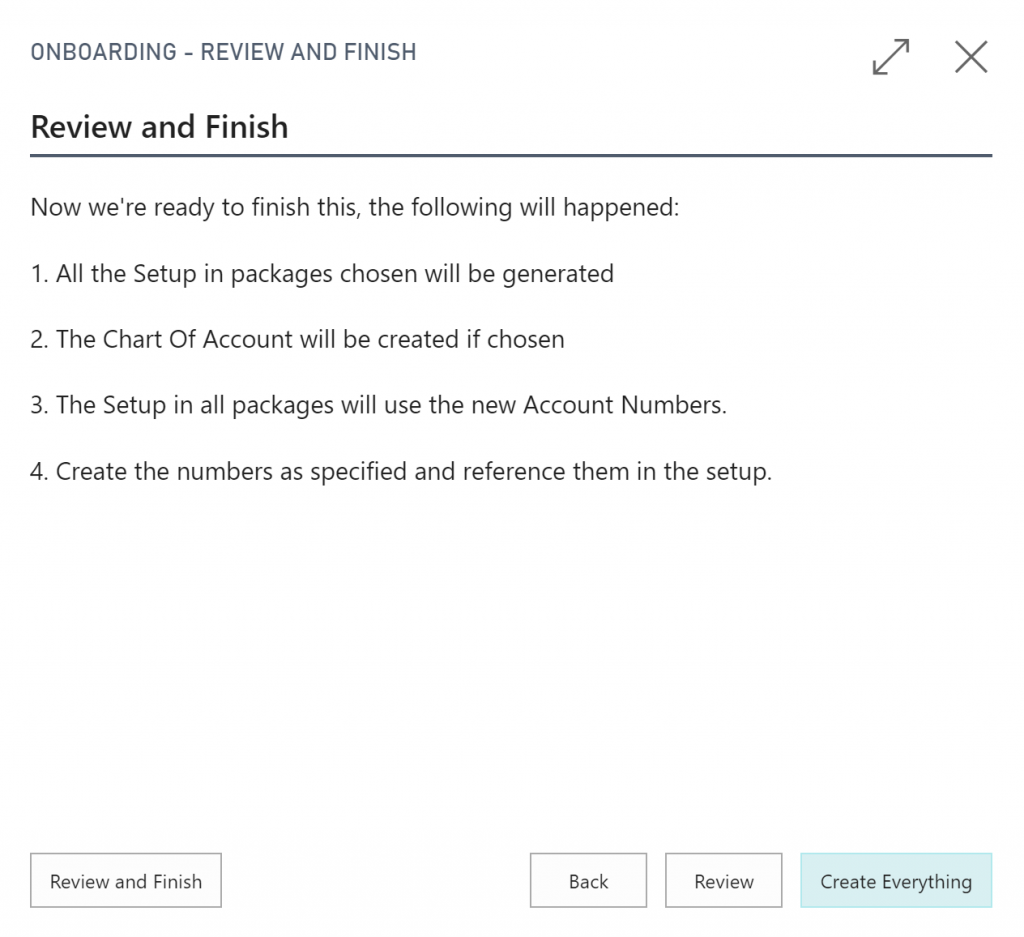 ONBOARDING - REVIEW AND FINISH

Review and Finish

Now we're ready to finish this, the following will happened:

1. All the Setup in packages chosen will be generated

2. The Chart Of Account will be created if chosen

3. The Setup in all packages will use the new Account Numbers.

4. Create the numbers as specified and reference them in the setup.

Review and Finish

Back

Review

Create Everything